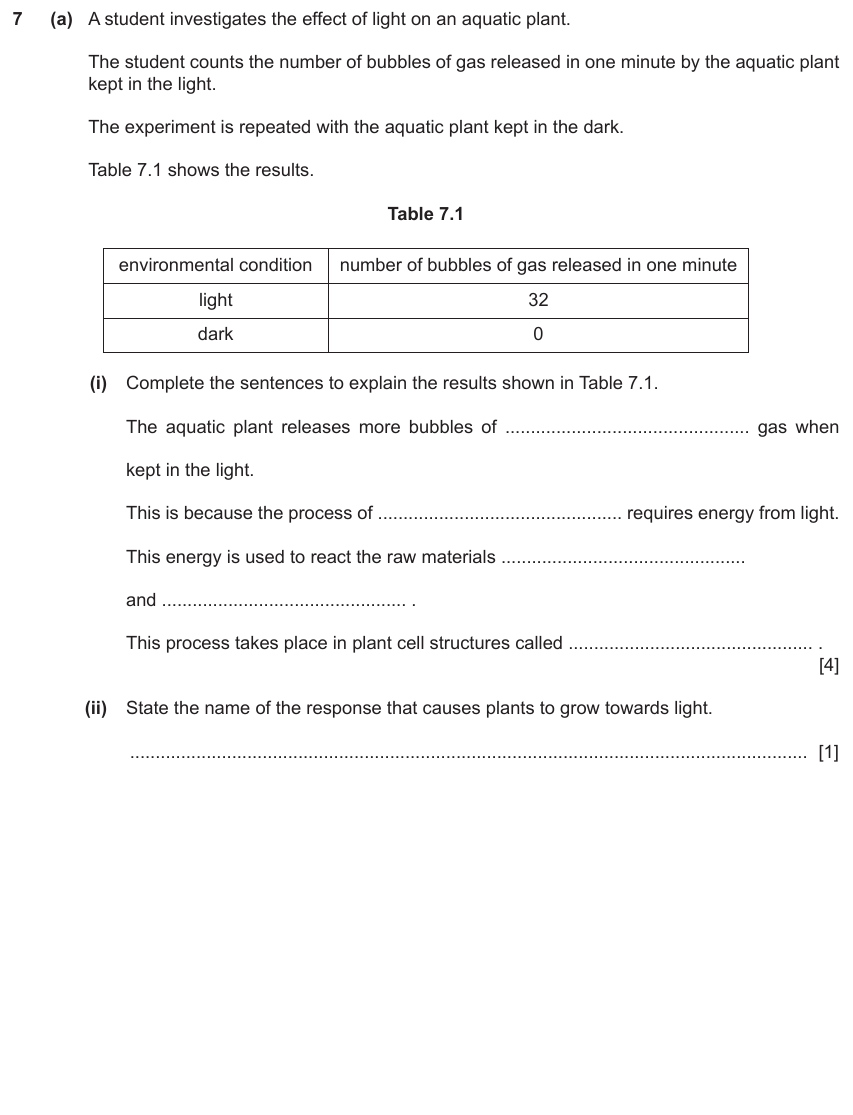 7 (a) A student investigates the effect of light on an aquatic plant.

The student counts the number of bubbles of gas released in one minute by the aquatic plant kept in the light.

The experiment is repeated with the aquatic plant kept in the dark.

Table 7.1 shows the results.

Table 7.1

| environmental condition | number of bubbles of gas released in one minute |
|---|---|
| light | 32 |
| dark | 0 |

(i) Complete the sentences to explain the results shown in Table 7.1.

The aquatic plant releases more bubbles of ____ gas when kept in the light.

This is because the process of ____ requires energy from light.

This energy is used to react the raw materials ____

and ____ .

This process takes place in plant cell structures called ____ .
[4]

(ii) State the name of the response that causes plants to grow towards light.

____ [1]